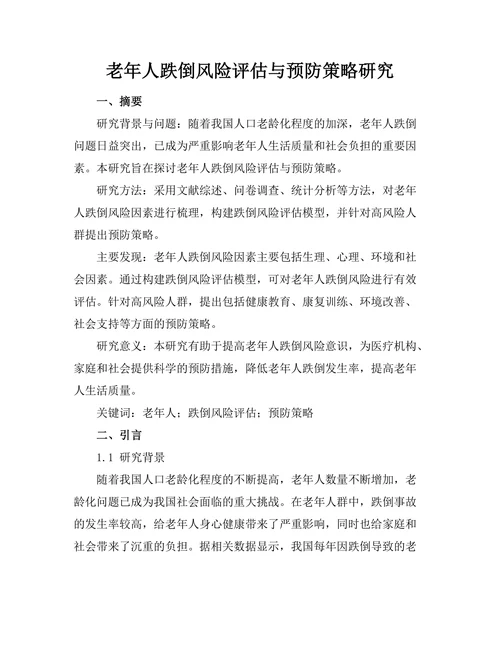 老年人跌倒风险评估与预防策略研究

一、摘要

研究背景与问题：随着我国人口老龄化程度的加深，老年人跌倒问题日益突出，已成为严重影响老年人生活质量和社会负担的重要因素。本研究旨在探讨老年人跌倒风险评估与预防策略。

研究方法：采用文献综述、问卷调查、统计分析等方法，对老年人跌倒风险因素进行梳理，构建跌倒风险评估模型，并针对高风险人群提出预防策略。

主要发现：老年人跌倒风险因素主要包括生理、心理、环境和社会因素。通过构建跌倒风险评估模型，可对老年人跌倒风险进行有效评估。针对高风险人群，提出包括健康教育、康复训练、环境改善、社会支持等方面的预防策略。

研究意义：本研究有助于提高老年人跌倒风险意识，为医疗机构、家庭和社会提供科学的预防措施，降低老年人跌倒发生率，提高老年人生活质量。

关键词：老年人；跌倒风险评估；预防策略

二、引言

1.1 研究背景

随着我国人口老龄化程度的不断提高，老年人数量不断增加，老龄化问题已成为我国社会面临的重大挑战。在老年人群中，跌倒事故的发生率较高，给老年人身心健康带来了严重影响，同时也给家庭和社会带来了沉重的负担。据相关数据显示，我国每年因跌倒导致的老